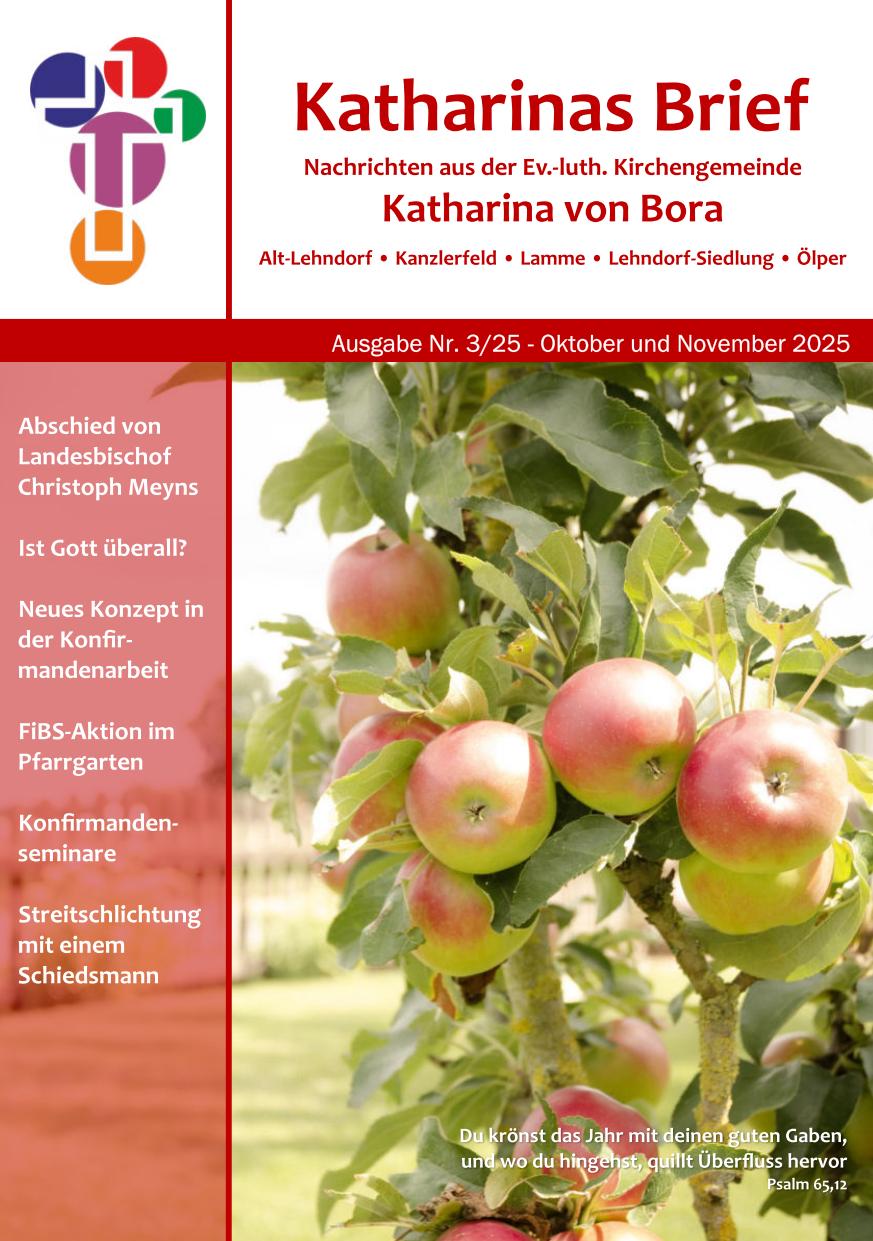 Katharinas Brief

Nachrichten aus der Ev.-luth. Kirchengemeinde

Katharina von Bora

Alt-Lehndorf • Kanzlerfeld • Lamme • Lehndorf-Siedlung • Ölper

Ausgabe Nr. 3/25 - Oktober und November 2025

Abschied von Landesbischof Christoph Meyns

Ist Gott überall?

Neues Konzept in der Konfirmandenarbeit

FiBS-Aktion im Pfarrgarten

Konfirmandenseminare

Streitschlichtung mit einem Schiedsmann

Du krönst das Jahr mit deinen guten Gaben, und wo du hingehst, quillt Überfluss hervor
Psalm 65,12